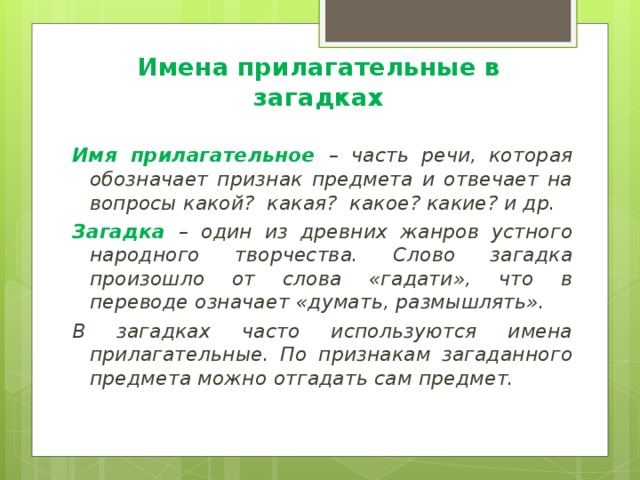 Имена прилагательные в загадках

Имя прилагательное – часть речи, которая обозначает признак предмета и отвечает на вопросы какой? какая? какое? какие? и др.

Загадка – один из древних жанров устного народного творчества. Слово загадка произошло от слова «гадати», что в переводе означает «думать, размышлять».

В загадках часто используются имена прилагательные. По признакам загаданного предмета можно отгадать сам предмет.